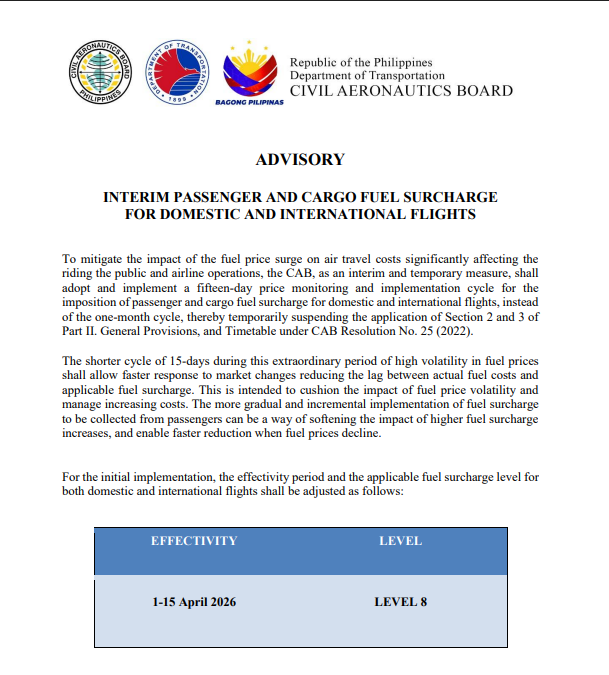 CIVIL AERONAUTICS BOARD PHILIPPINES

DEPARTMENT OF TRANSPORTATION 1899

BAGONG PILIPINAS

Republic of the Philippines
Department of Transportation
CIVIL AERONAUTICS BOARD

ADVISORY

INTERIM PASSENGER AND CARGO FUEL SURCHARGE FOR DOMESTIC AND INTERNATIONAL FLIGHTS

To mitigate the impact of the fuel price surge on air travel costs significantly affecting the riding the public and airline operations, the CAB, as an interim and temporary measure, shall adopt and implement a fifteen-day price monitoring and implementation cycle for the imposition of passenger and cargo fuel surcharge for domestic and international flights, instead of the one-month cycle, thereby temporarily suspending the application of Section 2 and 3 of Part II. General Provisions, and Timetable under CAB Resolution No. 25 (2022).

The shorter cycle of 15-days during this extraordinary period of high volatility in fuel prices shall allow faster response to market changes reducing the lag between actual fuel costs and applicable fuel surcharge. This is intended to cushion the impact of fuel price volatility and manage increasing costs. The more gradual and incremental implementation of fuel surcharge to be collected from passengers can be a way of softening the impact of higher fuel surcharge increases, and enable faster reduction when fuel prices decline.

For the initial implementation, the effectivity period and the applicable fuel surcharge level for both domestic and international flights shall be adjusted as follows:

| EFFECTIVITY | LEVEL |
|---|---|
| 1-15 April 2026 | LEVEL 8 |